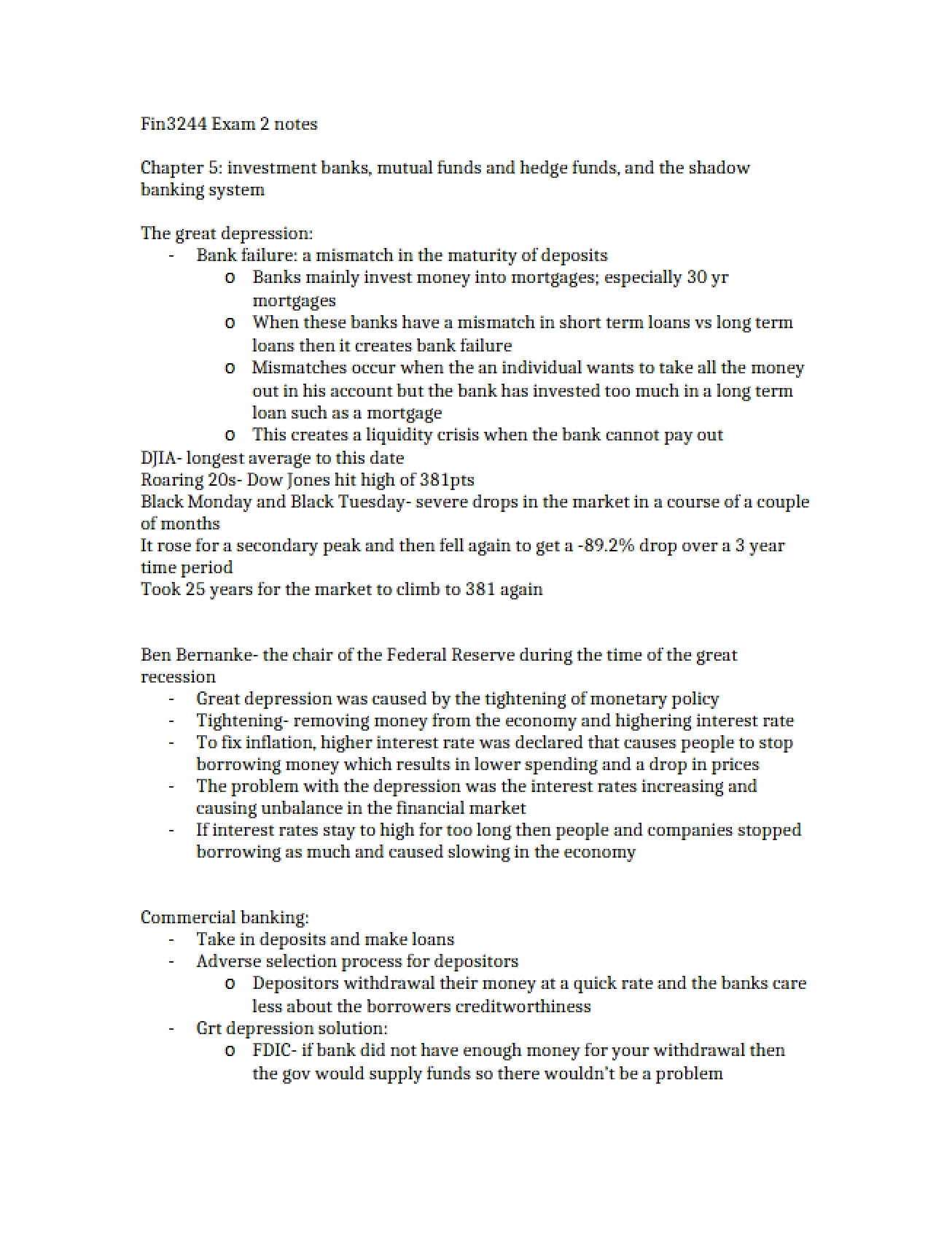 Fin3244 Exam 2 notes

Chapter 5: investment banks, mutual funds and hedge funds, and the shadow banking system

The great depression:
- Bank failure: a mismatch in the maturity of deposits
o Banks mainly invest money into mortgages; especially 30 yr mortgages
o When these banks have a mismatch in short term loans vs long term loans then it creates bank failure
o Mismatches occur when the an individual wants to take all the money out in his account but the bank has invested too much in a long term loan such as a mortgage
o This creates a liquidity crisis when the bank cannot pay out
DJIA- longest average to this date
Roaring 20s- Dow Jones hit high of 381pts
Black Monday and Black Tuesday- severe drops in the market in a course of a couple of months
It rose for a secondary peak and then fell again to get a -89.2% drop over a 3 year time period
Took 25 years for the market to climb to 381 again

Ben Bernanke- the chair of the Federal Reserve during the time of the great recession
- Great depression was caused by the tightening of monetary policy
- Tightening- removing money from the economy and highering interest rate
- To fix inflation, higher interest rate was declared that causes people to stop borrowing money which results in lower spending and a drop in prices
- The problem with the depression was the interest rates increasing and causing unbalance in the financial market
- If interest rates stay to high for too long then people and companies stopped borrowing as much and caused slowing in the economy

Commercial banking:
- Take in deposits and make loans
- Adverse selection process for depositors
o Depositors withdrawal their money at a quick rate and the banks care less about the borrowers creditworthiness
- Grt depression solution:
o FDIC- if bank did not have enough money for your withdrawal then the gov would supply funds so there wouldn't be a problem